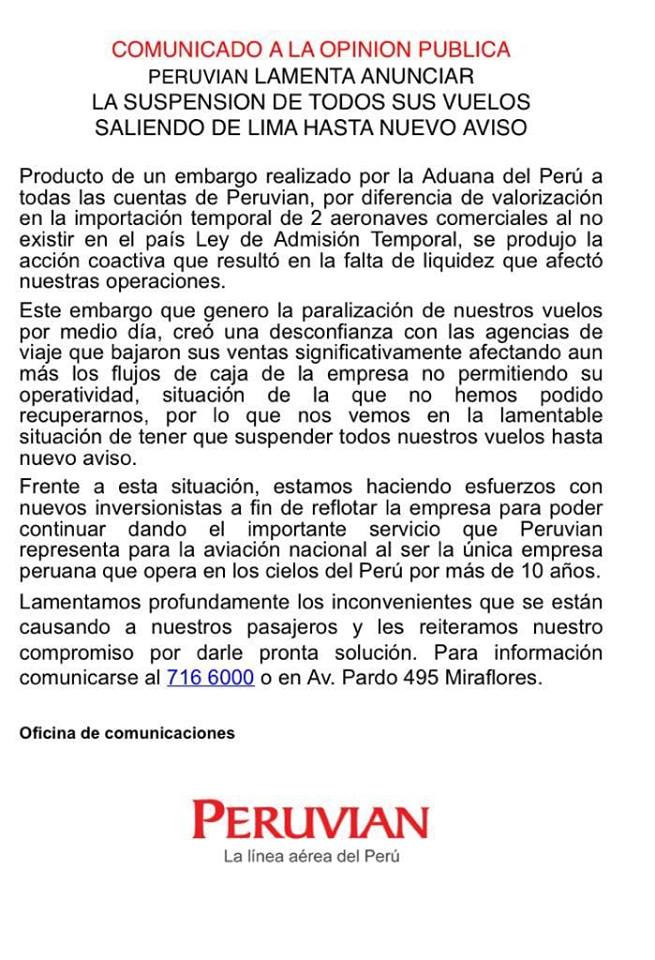 COMUNICADO A LA OPINION PUBLICA
PERUVIAN LAMENTA ANUNCIAR
LA SUSPENSION DE TODOS SUS VUELOS
SALIENDO DE LIMA HASTA NUEVO AVISO

Producto de un embargo realizado por la Aduana del Perú a todas las cuentas de Peruvian, por diferencia de valorización en la importación temporal de 2 aeronaves comerciales al no existir en el país Ley de Admisión Temporal, se produjo la acción coactiva que resultó en la falta de liquidez que afectó nuestras operaciones.

Este embargo que genero la paralización de nuestros vuelos por medio día, creó una desconfianza con las agencias de viaje que bajaron sus ventas significativamente afectando aun más los flujos de caja de la empresa no permitiendo su operatividad, situación de la que no hemos podido recuperarnos, por lo que nos vemos en la lamentable situación de tener que suspender todos nuestros vuelos hasta nuevo aviso.

Frente a esta situación, estamos haciendo esfuerzos con nuevos inversionistas a fin de reflotar la empresa para poder continuar dando el importante servicio que Peruvian representa para la aviación nacional al ser la única empresa peruana que opera en los cielos del Perú por más de 10 años.

Lamentamos profundamente los inconvenientes que se están causando a nuestros pasajeros y les reiteramos nuestro compromiso por darle pronta solución. Para información comunicarse al 716 6000 o en Av. Pardo 495 Miraflores.

Oficina de comunicaciones

PERUVIAN
La línea aérea del Perú